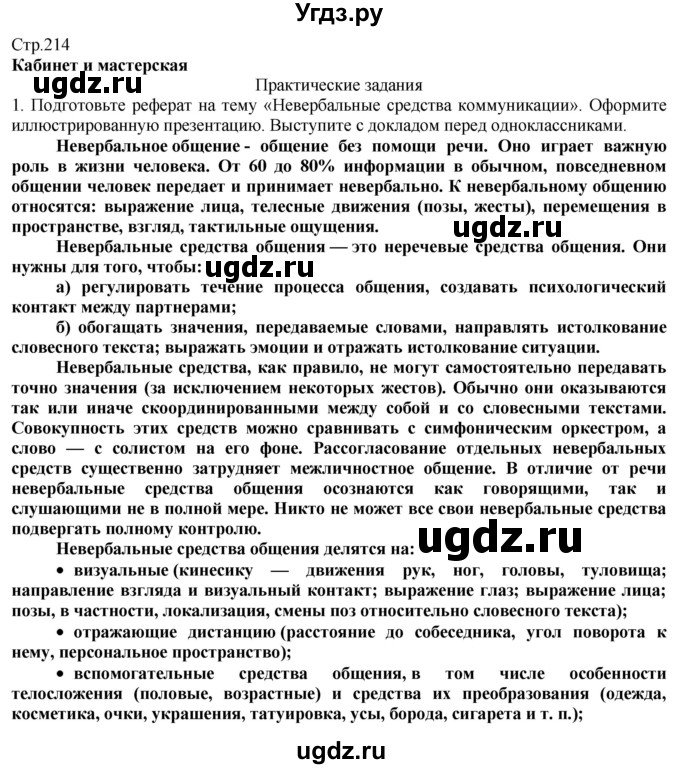 Угдз.ру

Стр.214
Кабинет и мастерская
ugdz.ru
Практические задания
1. Подготовьте реферат на тему «Невербальные средства коммуникации». Оформите иллюстрированную презентацию. Выступите с докладом перед одноклассниками.

Невербальное общение - общение без помощи речи. Оно играет важную роль в жизни человека. От 60 до 80% информации в обычном, повседневном общении человек передает и принимает невербально. К невербальному общению относятся: выражение лица, телесные движения (позы, жесты), перемещения в пространстве, взгляд, тактильные ощущения.
ugdz.ru
Невербальные средства общения — это неречевые средства общения. Они нужны для того, чтобы: ugdz.ru

а) регулировать течение процесса общения, создавать психологический контакт между партнерами;

б) обогащать значения, передаваемые словами, направлять истолкование словесного текста; выражать эмоции и отражать истолкование ситуации.

Невербальные средства, как правило, не могут самостоятельно передавать точно значения (за исключением некоторых жестов). Обычно они оказываются так или иначе скоординированными между собой и со словесными текстами. Совокупность этих средств можно сравнивать с симфоническим оркестром, а слово — с солистом на его фоне. Рассогласование отдельных невербальных средств существенно затрудняет межличностное общение. В отличие от речи невербальные средства общения осознаются как говорящими, так и слушающими не в полной мере. Никто не может все свои невербальные средства подвергать полному контролю.

Невербальные средства общения делятся на: ugdz.ru

• визуальные (кинесику — движения рук, ног, головы, туловища; направление взгляда и визуальный контакт; выражение глаз; выражение лица; позы, в частности, локализация, смены поз относительно словесного текста);

• отражающие дистанцию (расстояние до собеседника, угол поворота к нему, персональное пространство);

• вспомогательные средства общения, в том числе особенности телосложения (половые, возрастные) и средства их преобразования (одежда, косметика, очки, украшения, татуировка, усы, борода, сигарета и т. п.);

ugdz.ru